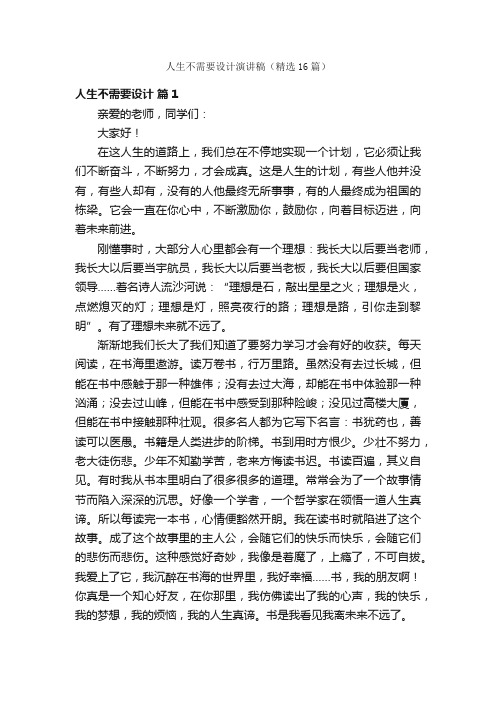 人生不需要设计演讲稿（精选16篇）

人生不需要设计 篇1

亲爱的老师，同学们：

大家好！

在这人生的道路上，我们总在不停地实现一个计划，它必须让我们不断奋斗，不断努力，才会成真。这是人生的计划，有些人他并没有，有些人却有，没有的人他最终无所事事，有的人最终成为祖国的栋梁。它会一直在你心中，不断激励你，鼓励你，向着目标迈进，向着未来前进。

刚懂事时，大部分人心里都会有一个理想：我长大以后要当老师，我长大以后要当宇航员，我长大以后要当老板，我长大以后要但国家领导……着名诗人流沙河说："理想是石，敲出星星之火；理想是火，点燃熄灭的灯；理想是灯，照亮夜行的路；理想是路，引你走到黎明"。有了理想未来就不远了。

渐渐地我们长大了我们知道了要努力学习才会有好的收获。每天阅读，在书海里遨游。读万卷书，行万里路。虽然没有去过长城，但能在书中感触于那一种雄伟；没有去过大海，却能在书中体验那一种汹涌；没去过山峰，但能在书中感受到那种险峻；没见过高楼大厦，但能在书中接触那种壮观。很多名人都为它写下名言：书犹药也，善读可以医愚。书籍是人类进步的阶梯。书到用时方恨少。少壮不努力，老大徒伤悲。少年不知勤学苦，老来方悔读书迟。书读百遍，其义自见。有时我从书本里明白了很多很多的道理。常常会为了一个故事情节而陷入深深的沉思。好像一个学者，一个哲学家在领悟一道人生真谛。所以每读完一本书，心情便豁然开朗。我在读书时就陷进了这个故事。成了这个故事里的主人公，会随它们的快乐而快乐，会随它们的悲伤而悲伤。这种感觉好奇妙，我像是着魔了，上瘾了，不可自拔。我爱上了它，我沉醉在书海的世界里，我好幸福……书，我的朋友啊！你真是一个知心好友，在你那里，我仿佛读出了我的心声，我的快乐，我的梦想，我的烦恼，我的人生真谛。书是我看见我离未来不远了。